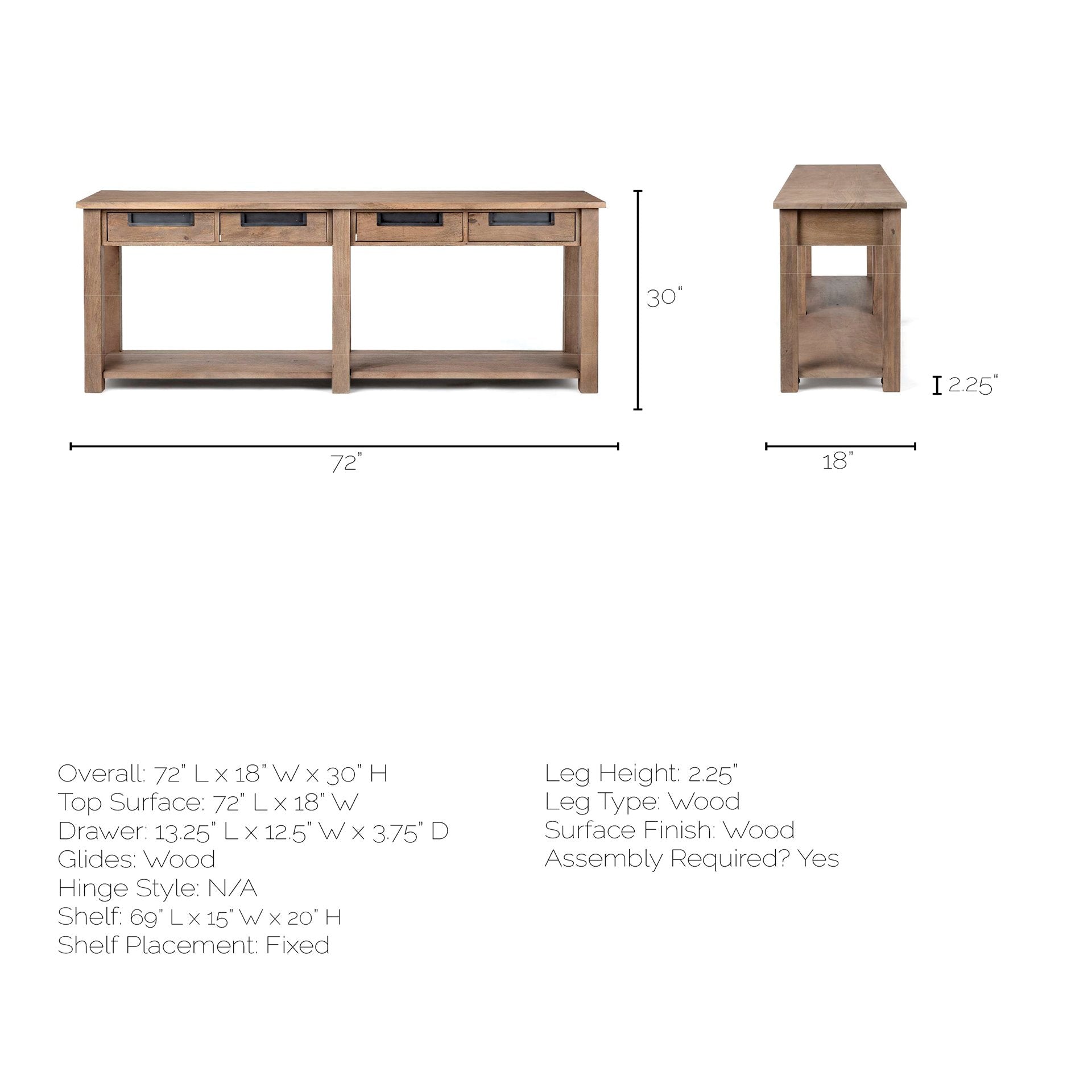 30"

2.25"

72"

18"

Overall: 72" L x 18" W x 30" H
Top Surface: 72" L x 18" W
Drawer: 13.25" L x 12.5" W x 3.75" D
Glides: Wood
Hinge Style: N/A
Shelf: 69" L x 15" W x 20" H
Shelf Placement: Fixed

Leg Height: 2.25"
Leg Type: Wood
Surface Finish: Wood
Assembly Required? Yes